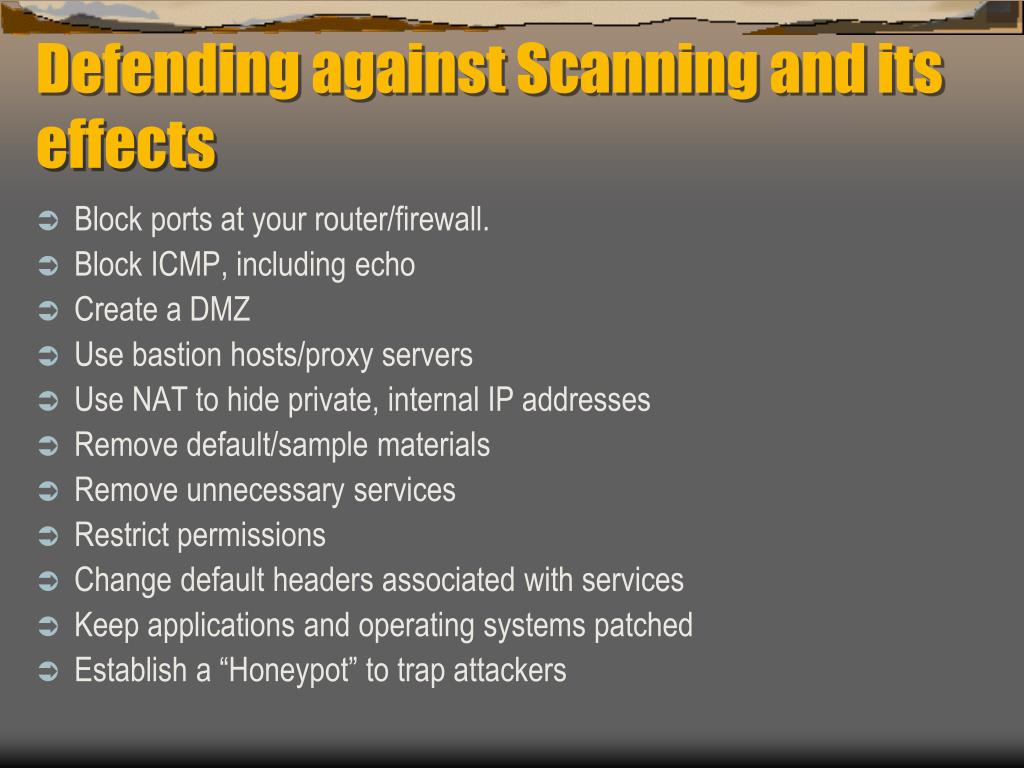 Defending against Scanning and its effects

➲ Block ports at your router/firewall.
➲ Block ICMP, including echo
➲ Create a DMZ
➲ Use bastion hosts/proxy servers
➲ Use NAT to hide private, internal IP addresses
➲ Remove default/sample materials
➲ Remove unnecessary services
➲ Restrict permissions
➲ Change default headers associated with services
➲ Keep applications and operating systems patched
➲ Establish a “Honeypot” to trap attackers